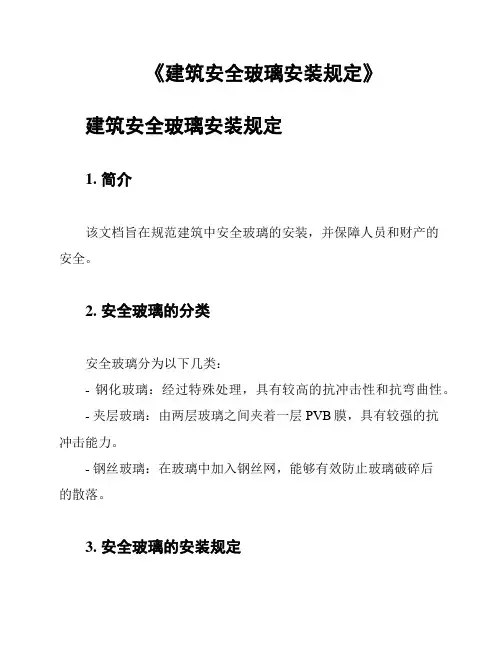 《建筑安全玻璃安装规定》

建筑安全玻璃安装规定

1. 简介

该文档旨在规范建筑中安全玻璃的安装，并保障人员和财产的安全。

2. 安全玻璃的分类

安全玻璃分为以下几类：
- 钢化玻璃：经过特殊处理，具有较高的抗冲击性和抗弯曲性。
- 夹层玻璃：由两层玻璃之间夹着一层 PVB 膜，具有较强的抗冲击能力。
- 钢丝玻璃：在玻璃中加入钢丝网，能够有效防止玻璃破碎后的散落。

3. 安全玻璃的安装规定